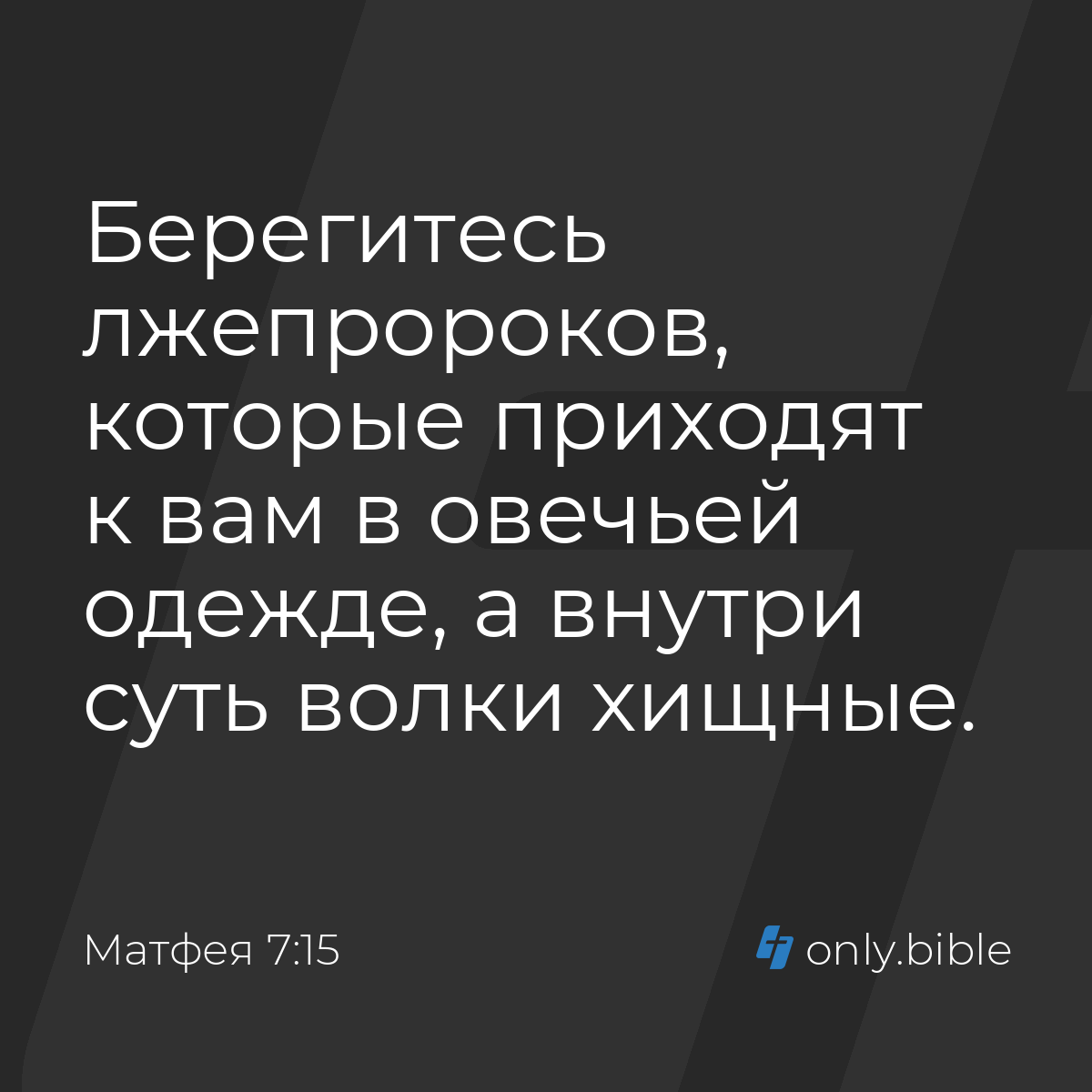 Берегитесь лжепророков, которые приходят к вам в овечьей одежде, а внутри суть волки хищные.

Матфея 7:15

only.bible